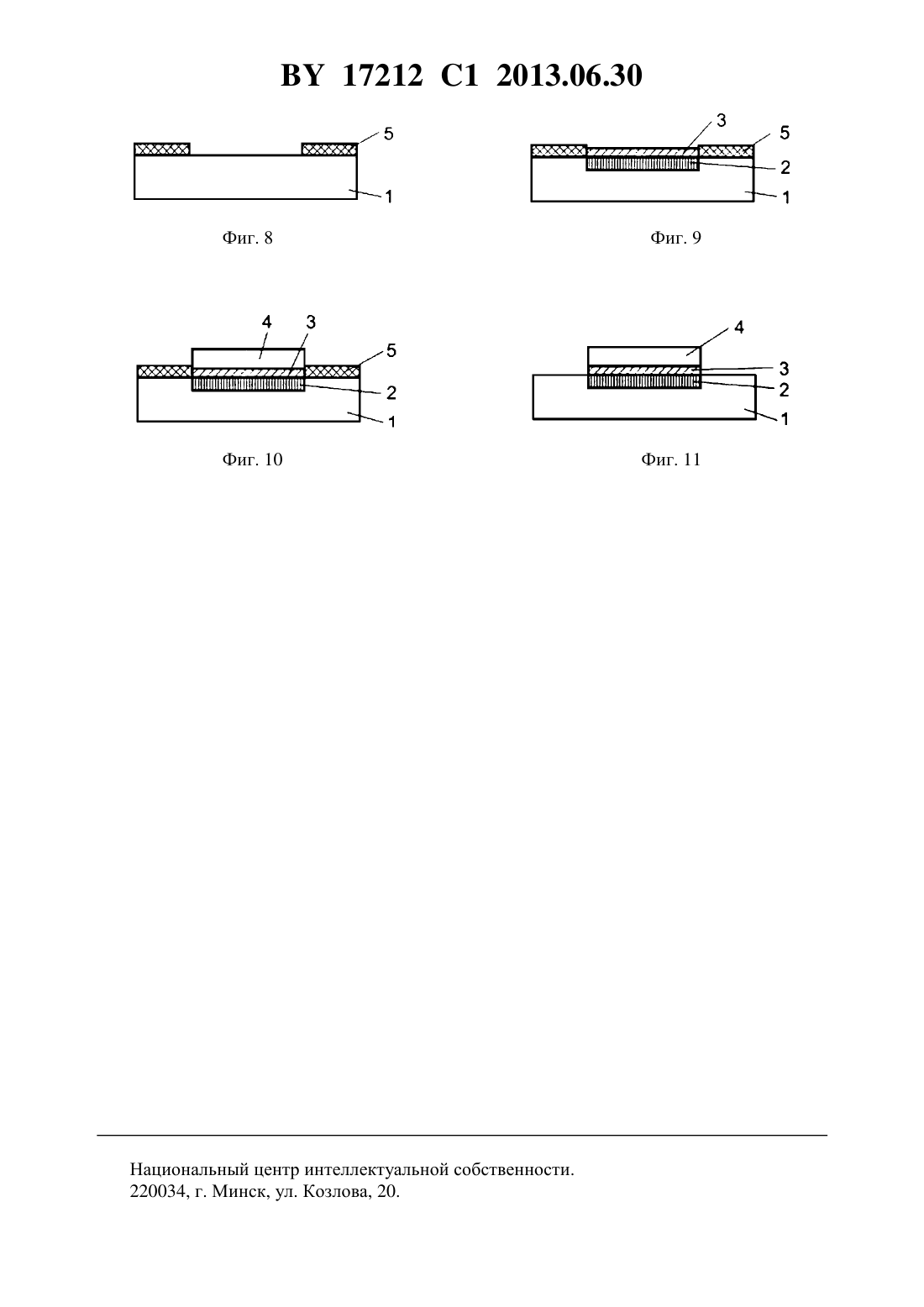 BY 17212 C1 2013.06.30

5
1

Фиг. 8

3
5
2
1

Фиг. 9

4 3
5
2
1

Фиг. 10

4
3
2
1

Фиг. 11

Национальный центр интеллектуальной собственности.
220034, г. Минск, ул. Козлова, 20.